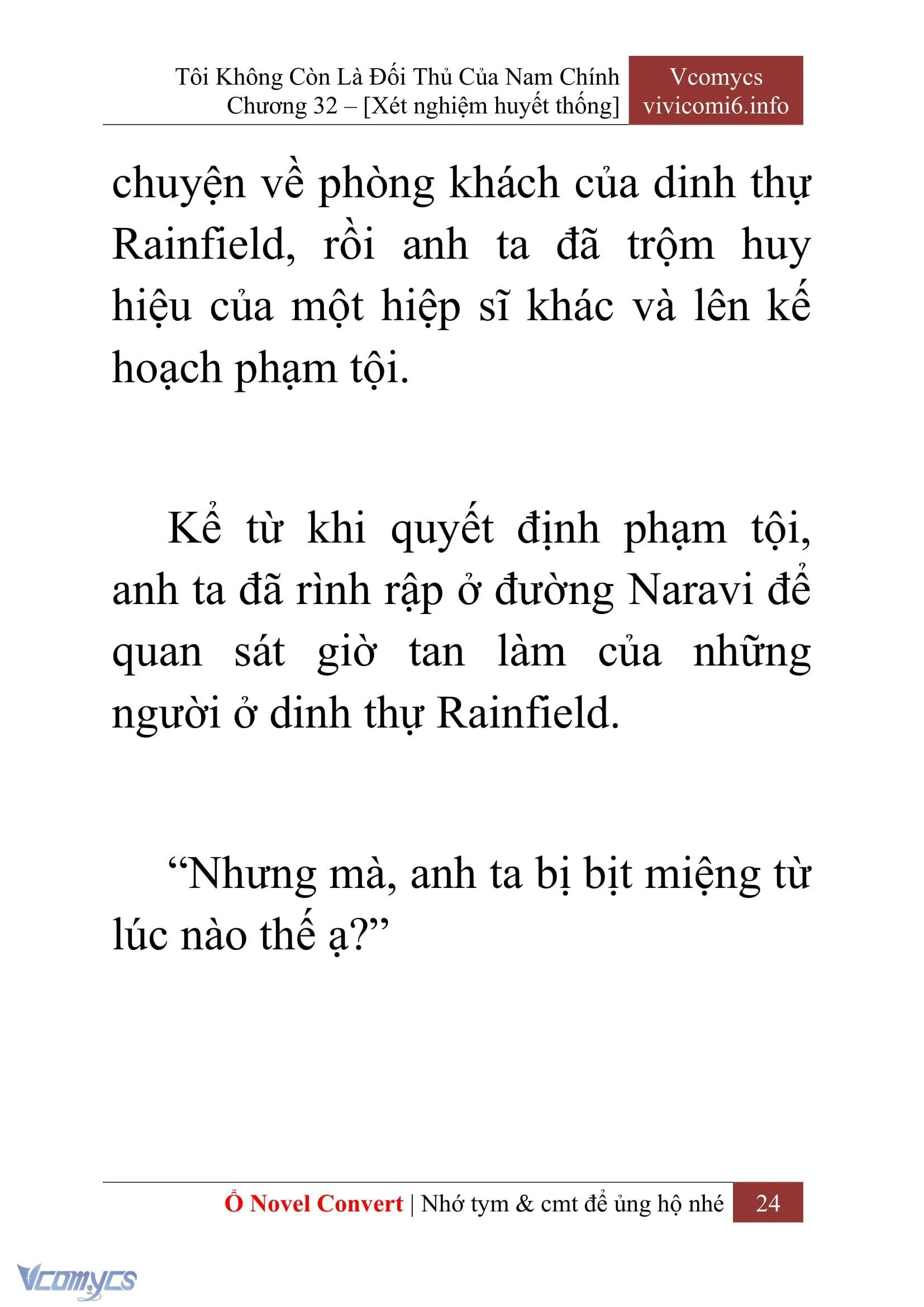 Tôi Không Còn Là Đối Thủ Của Nam Chính
Chương 32 – [Xét nghiệm huyết thống]

Vcomycs
vivicomi6.info

chuyện về phòng khách của dinh thự Rainfield, rồi anh ta đã trộm huy hiệu của một hiệp sĩ khác và lên kế hoạch phạm tội.

Kể từ khi quyết định phạm tội, anh ta đã rình rập ở đường Naravi để quan sát giờ tan làm của những người ở dinh thự Rainfield.

“Nhưng mà, anh ta bị bịt miệng từ lúc nào thế ạ?”

Ổ Novel Convert | Nhớ tym & cmt để ủng hộ nhé 24

Vcomycs